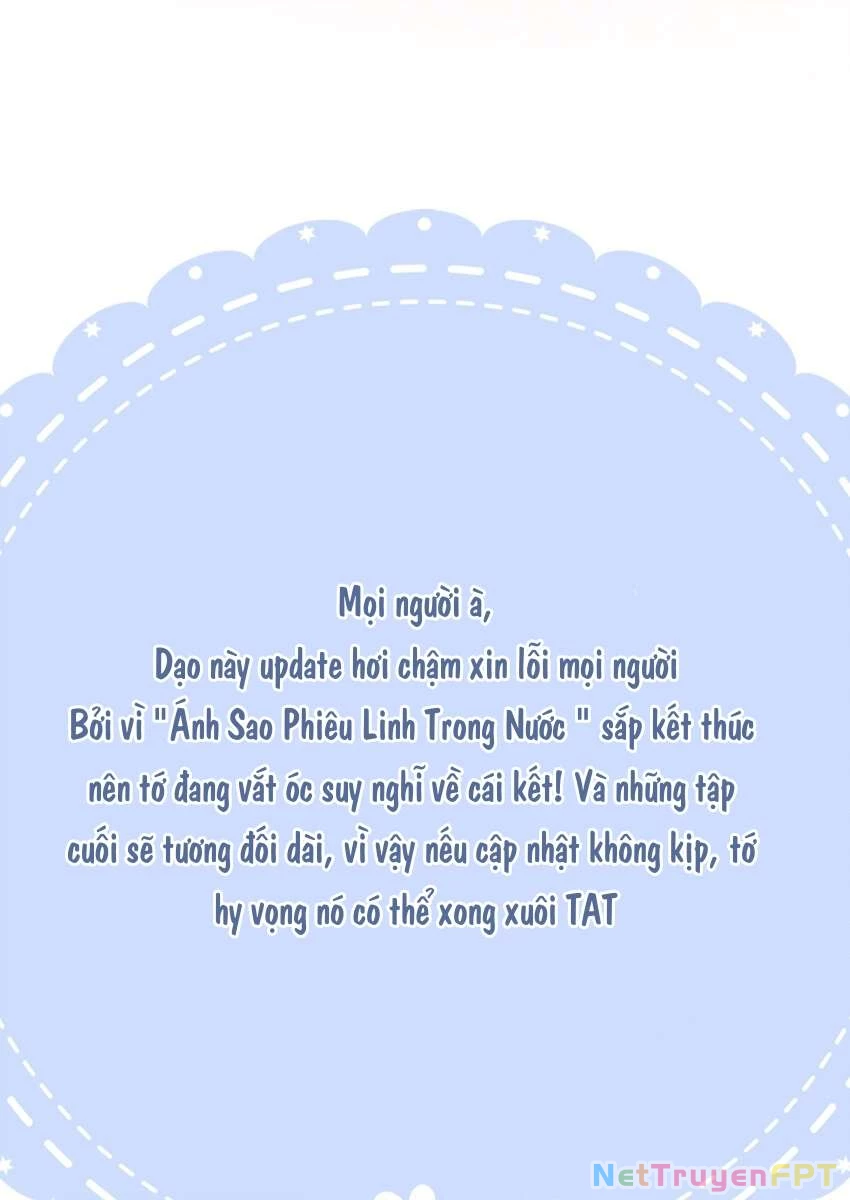 Mọi người à,

Dạo này update hơi chậm xin lỗi mọi người Bởi vì "Ánh Sao Phiêu Linh Trong Nước " sắp kết thúc nên tớ đang vắt óc suy nghĩ về cái kết! Và những tập cuối sẽ tương đối dài, vì vậy nếu cập nhật không kịp, tớ hy vọng nó có thể xong xuôi TAT

NetTruyenFPT